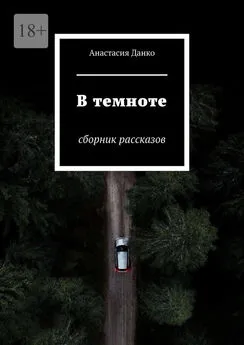 18+

Анастасия Данко

В темноте

сборник рассказов